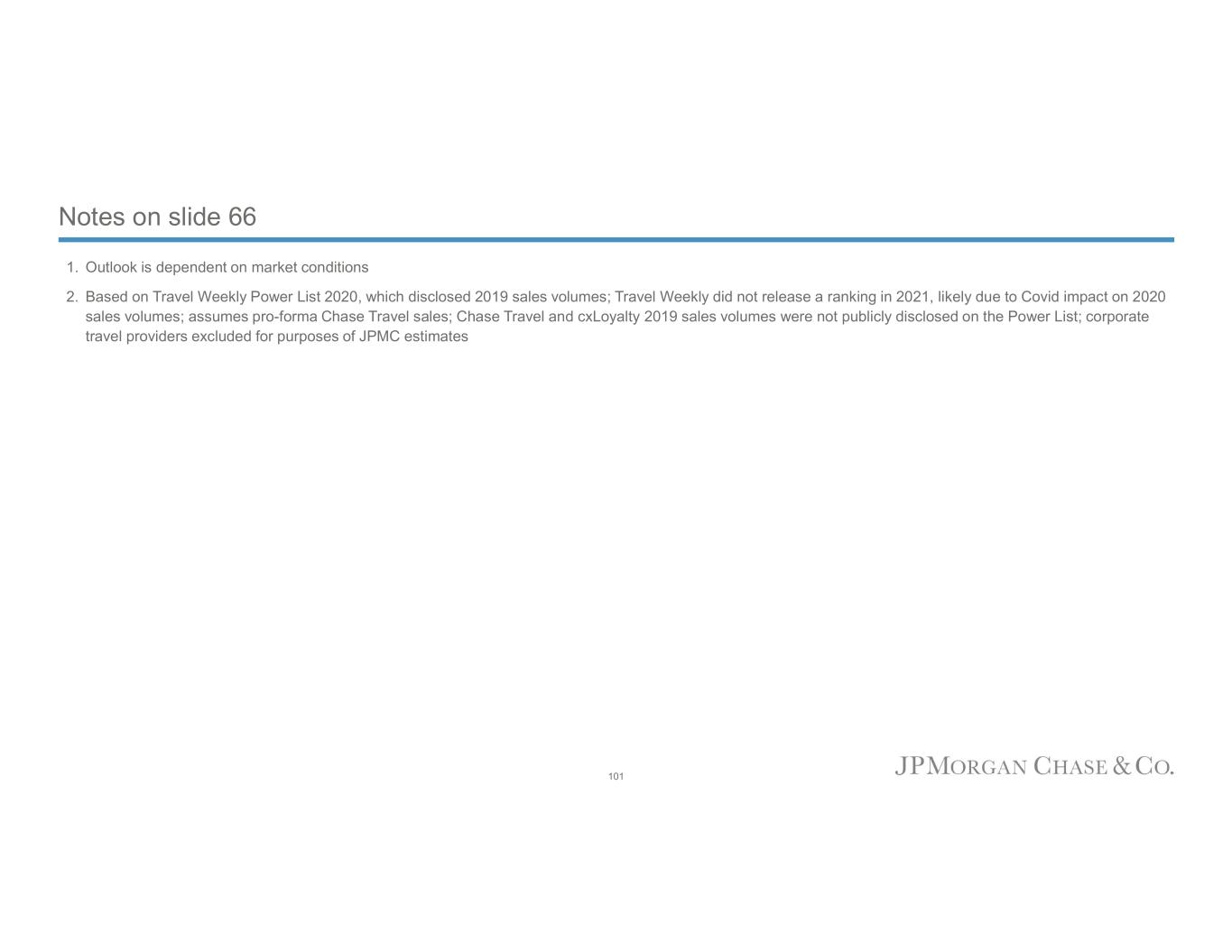 Notes on slide 66

1. Outlook is dependent on market conditions

2. Based on Travel Weekly Power List 2020, which disclosed 2019 sales volumes; Travel Weekly did not release a ranking in 2021, likely due to Covid impact on 2020 sales volumes; assumes pro-forma Chase Travel sales; Chase Travel and cxLoyalty 2019 sales volumes were not publicly disclosed on the Power List; corporate travel providers excluded for purposes of JPMC estimates

101

JPMORGAN CHASE & CO.